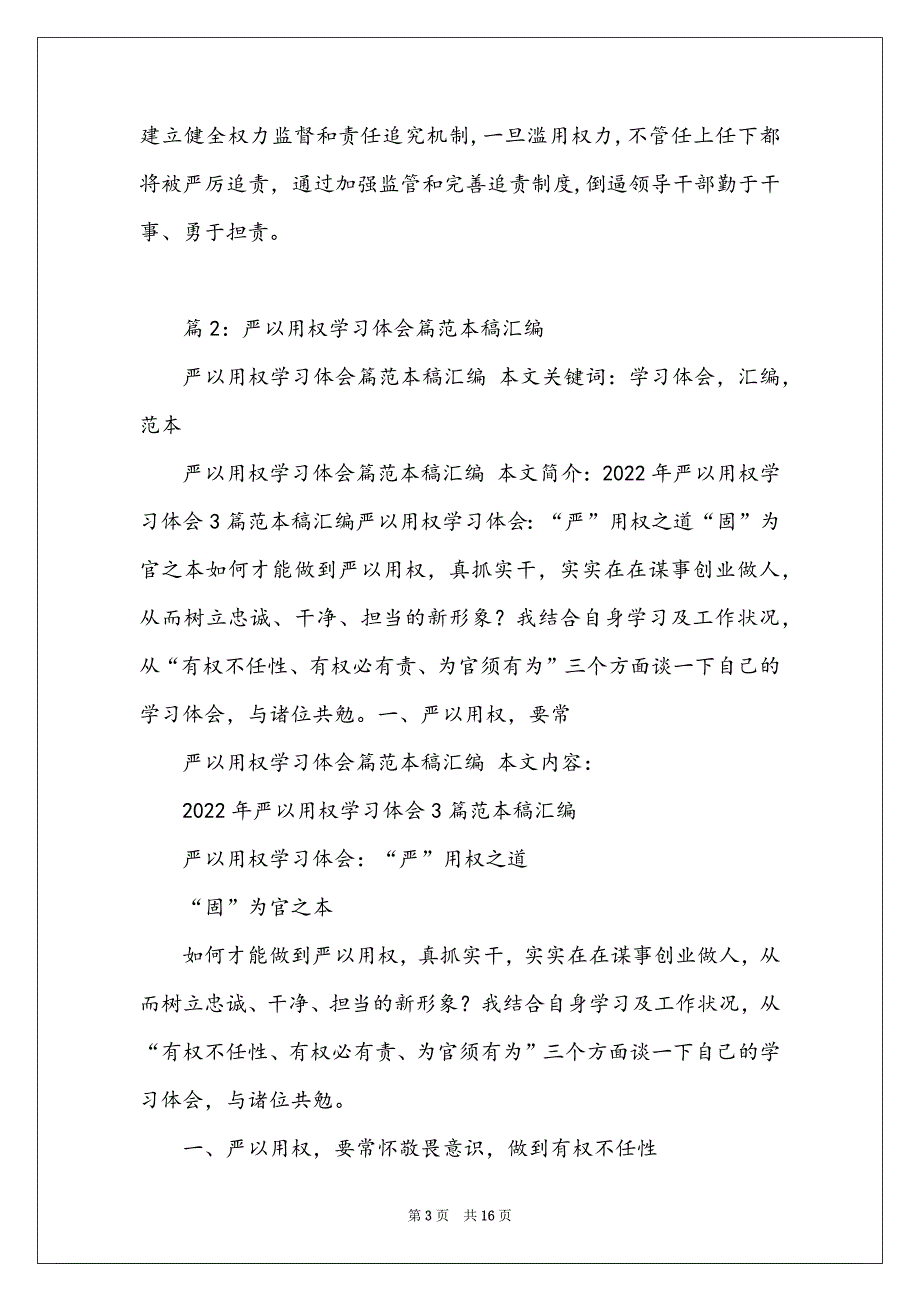 建立健全权力监督和责任追究机制，一旦滥用权力，不管任上任下都将被严厉追责，通过加强监管和完善追责制度，倒逼领导干部勤于干事、勇于担责。

篇 2：严以用权学习体会篇范本稿汇编

严以用权学习体会篇范本稿汇编 本文关键词：学习体会，汇编，范本

严以用权学习体会篇范本稿汇编 本文简介：2022 年严以用权学习体会 3 篇范本稿汇编严以用权学习体会：“严”用权之道“固”为官之本如何才能做到严以用权，真抓实干，实实在在谋事创业做人，从而树立忠诚、干净、担当的新形象？我结合自身学习及工作状况，从“有权不任性、有权必有责、为官须有为”三个方面谈一下自己的学习体会，与诸位共勉。一、严以用权，要常

严以用权学习体会篇范本稿汇编 本文内容：

2022 年严以用权学习体会 3 篇范本稿汇编

严以用权学习体会：“严”用权之道

“固”为官之本

如何才能做到严以用权，真抓实干，实实在在谋事创业做人，从而树立忠诚、干净、担当的新形象？我结合自身学习及工作状况，从“有权不任性、有权必有责、为官须有为”三个方面谈一下自己的学习体会，与诸位共勉。

一、严以用权，要常怀敬畏意识，做到有权不任性

第 3 页 共 16 页